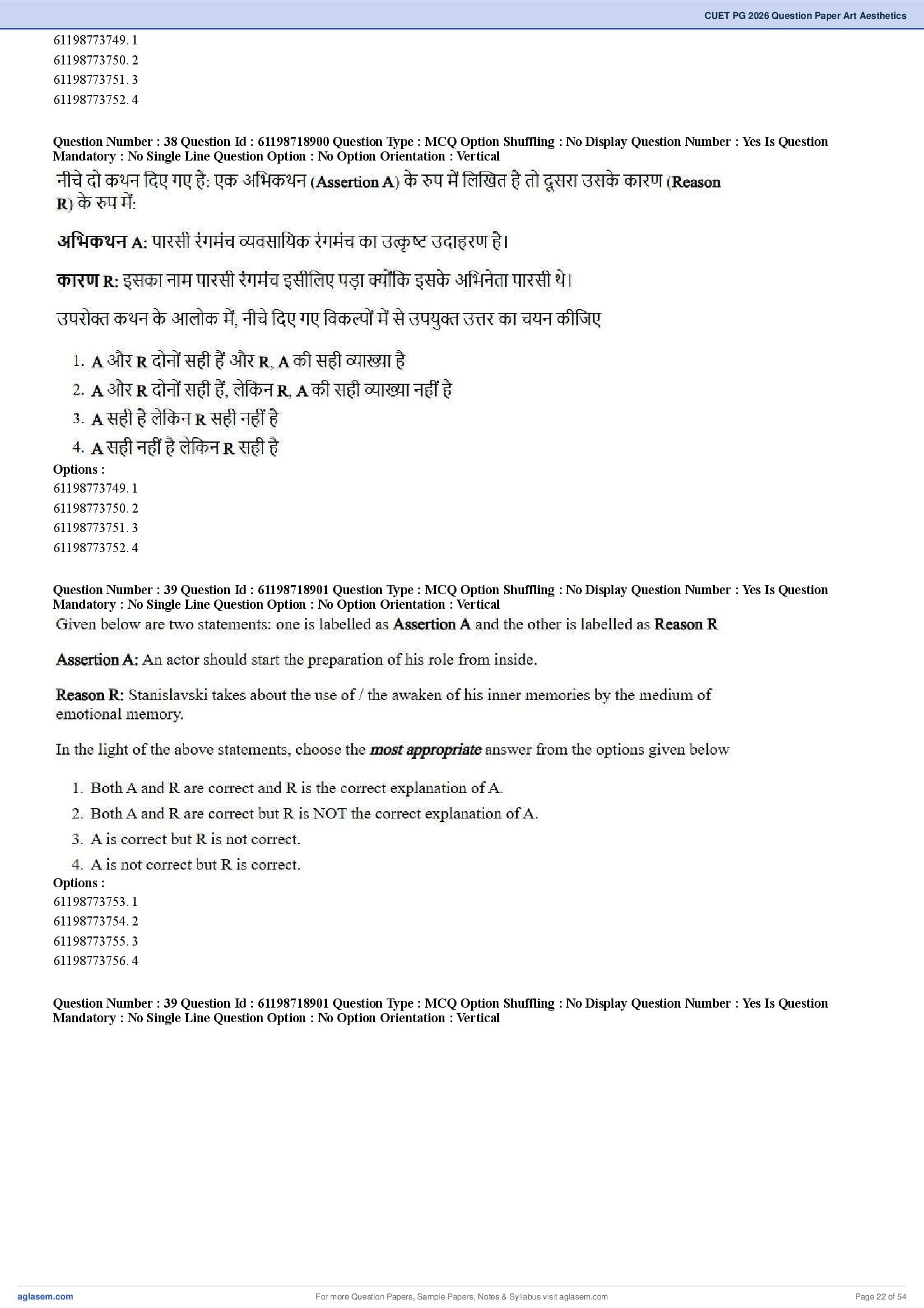 CUET PG 2026 Question Paper Art Aesthetics

61198773749. 1
61198773750. 2
61198773751. 3
61198773752. 4

Question Number : 38 Question Id : 61198718900 Question Type : MCQ Option Shuffling : No Display Question Number : Yes Is Question Mandatory : No Single Line Question Option : No Option Orientation : Vertical

नीचे दो कथन दिए गए है: एक अभिकथन (Assertion A) के रुप में लिखित है तो दूसरा उसके कारण (Reason R) के रुप में:

अभिकथन A: पारसी रंगमंच व्यवसायिक रंगमंच का उत्कृष्ट उदाहरण है।

कारण R: इसका नाम पारसी रंगमंच इसीलिए पड़ा क्योंकि इसके अभिनेता पारसी थे।

उपरोक्त कथन के आलोक में, नीचे दिए गए विकल्पों में से उपयुक्त उत्तर का चयन कीजिए

1. A और R दोनों सही हैं और R, A की सही व्याख्या है
2. A और R दोनों सही हैं, लेकिन R, A की सही व्याख्या नहीं है
3. A सही है लेकिन R सही नहीं है
4. A सही नहीं है लेकिन R सही है

Options :
61198773749. 1
61198773750. 2
61198773751. 3
61198773752. 4

Question Number : 39 Question Id : 61198718901 Question Type : MCQ Option Shuffling : No Display Question Number : Yes Is Question Mandatory : No Single Line Question Option : No Option Orientation : Vertical

Given below are two statements: one is labelled as Assertion A and the other is labelled as Reason R

Assertion A: An actor should start the preparation of his role from inside.

Reason R: Stanislavski takes about the use of / the awaken of his inner memories by the medium of emotional memory.

In the light of the above statements, choose the most appropriate answer from the options given below

1. Both A and R are correct and R is the correct explanation of A.
2. Both A and R are correct but R is NOT the correct explanation of A.
3. A is correct but R is not correct.
4. A is not correct but R is correct.

Options :
61198773753. 1
61198773754. 2
61198773755. 3
61198773756. 4

Question Number : 39 Question Id : 61198718901 Question Type : MCQ Option Shuffling : No Display Question Number : Yes Is Question Mandatory : No Single Line Question Option : No Option Orientation : Vertical

aglasem.com
For more Question Papers, Sample Papers, Notes & Syllabus visit aglasem.com
Page 22 of 54